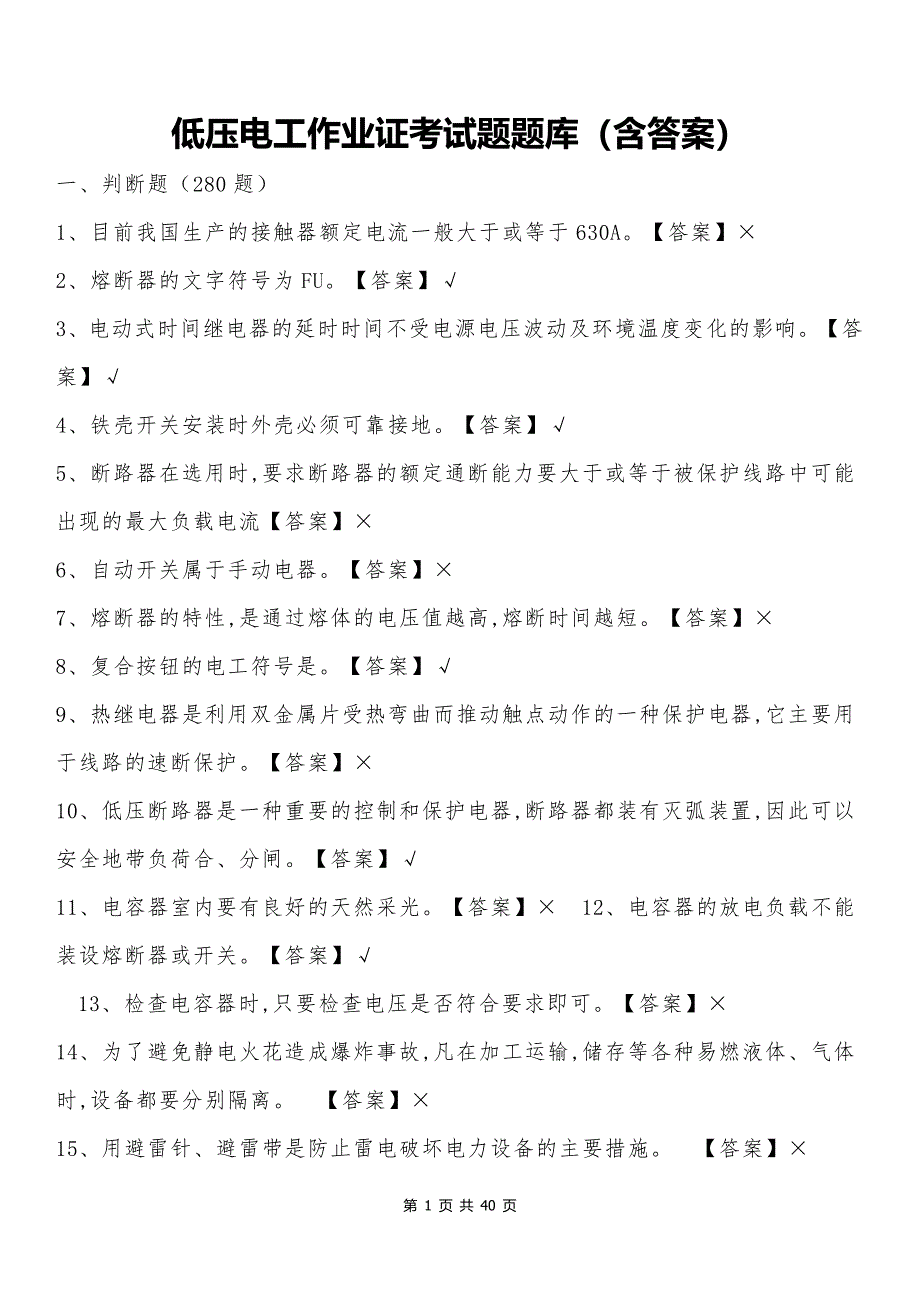 低压电工作业证考试题题库（含答案）

一、判断题（280 题）

1、目前我国生产的接触器额定电流一般大于或等于 630A。【答案】×

2、熔断器的文字符号为 FU。【答案】√

3、电动式时间继电器的延时时间不受电源电压波动及环境温度变化的影响。【答案】√

4、铁壳开关安装时外壳必须可靠接地。【答案】√

5、断路器在选用时,要求断路器的额定通断能力要大于或等于被保护线路中可能出现的最大负载电流【答案】×

6、自动开关属于手动电器。【答案】×

7、熔断器的特性,是通过熔体的电压值越高,熔断时间越短。【答案】×

8、复合按钮的电工符号是。【答案】√

9、热继电器是利用双金属片受热弯曲而推动触点动作的一种保护电器,它主要用于线路的速断保护。【答案】×

10、低压断路器是一种重要的控制和保护电器,断路器都装有灭弧装置,因此可以安全地带负荷合、分闸。【答案】√

11、电容器室内要有良好的天然采光。【答案】× 12、电容器的放电负载不能装设熔断器或开关。【答案】√

13、检查电容器时,只要检查电压是否符合要求即可。【答案】×

14、为了避免静电火花造成爆炸事故,凡在加工运输,储存等各种易燃液体、气体时,设备都要分别隔离。 【答案】×

15、用避雷针、避雷带是防止雷电破坏电力设备的主要措施。 【答案】×

第 1 页 共 40 页